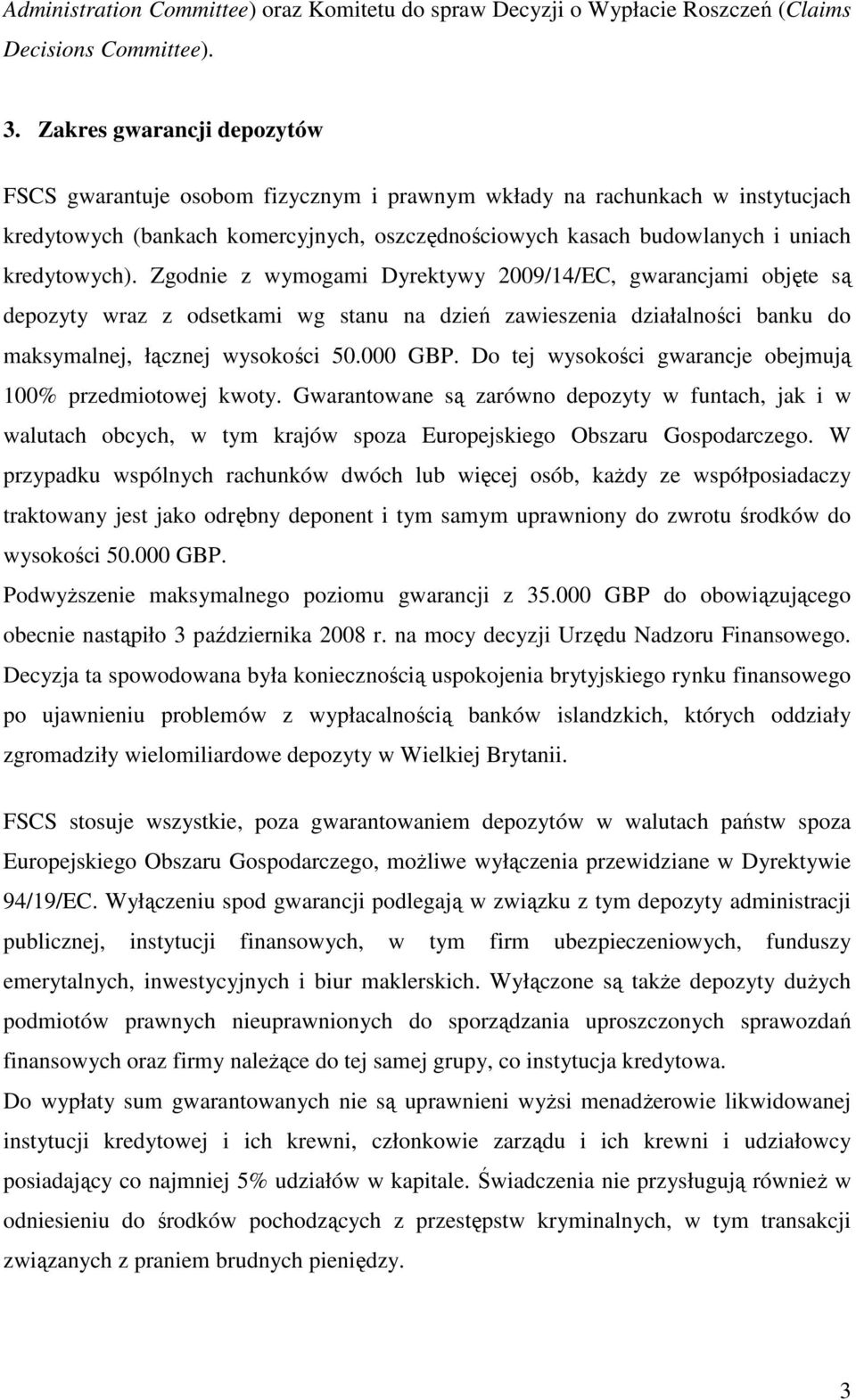 Administration Committee) oraz Komitetu do spraw Decyzji o Wypłacie Roszczeń (Claims Decisions Committee).

3. Zakres gwarancji depozytów

FSCS gwarantuje osobom fizycznym i prawnym wkłady na rachunkach w instytucjach kredytowych (bankach komercyjnych, oszczędnościowych kasach budowlanych i uniach kredytowych). Zgodnie z wymogami Dyrektywy 2009/14/EC, gwarancjami objęte są depozyty wraz z odsetkami wg stanu na dzień zawieszenia działalności banku do maksymalnej, łącznej wysokości 50.000 GBP. Do tej wysokości gwarancje obejmują 100% przedmiotowej kwoty. Gwarantowane są zarówno depozyty w funtach, jak i w walutach obcych, w tym krajów spoza Europejskiego Obszaru Gospodarczego. W przypadku wspólnych rachunków dwóch lub więcej osób, każdy ze współposiadaczy traktowany jest jako odrębny deponent i tym samym uprawniony do zwrotu środków do wysokości 50.000 GBP.
Podwyższenie maksymalnego poziomu gwarancji z 35.000 GBP do obowiązującego obecnie nastąpiło 3 października 2008 r. na mocy decyzji Urzędu Nadzoru Finansowego. Decyzja ta spowodowana była koniecznością uspokojenia brytyjskiego rynku finansowego po ujawnieniu problemów z wypłacalnością banków islandzkich, których oddziały zgromadziły wielomiliardowe depozyty w Wielkiej Brytanii.

FSCS stosuje wszystkie, poza gwarantowaniem depozytów w walutach państw spoza Europejskiego Obszaru Gospodarczego, możliwe wyłączenia przewidziane w Dyrektywie 94/19/EC. Wyłączeniu spod gwarancji podlegają w związku z tym depozyty administracji publicznej, instytucji finansowych, w tym firm ubezpieczeniowych, funduszy emerytalnych, inwestycyjnych i biur maklerskich. Wyłączone są także depozyty dużych podmiotów prawnych nieuprawnionych do sporządzania uproszczonych sprawozdań finansowych oraz firmy należące do tej samej grupy, co instytucja kredytowa.
Do wypłaty sum gwarantowanych nie są uprawnieni wyżsi menadżerowie likwidowanej instytucji kredytowej i ich krewni, członkowie zarządu i ich krewni i udziałowcy posiadający co najmniej 5% udziałów w kapitale. Świadczenia nie przysługują również w odniesieniu do środków pochodzących z przestępstw kryminalnych, w tym transakcji związanych z praniem brudnych pieniędzy.

3